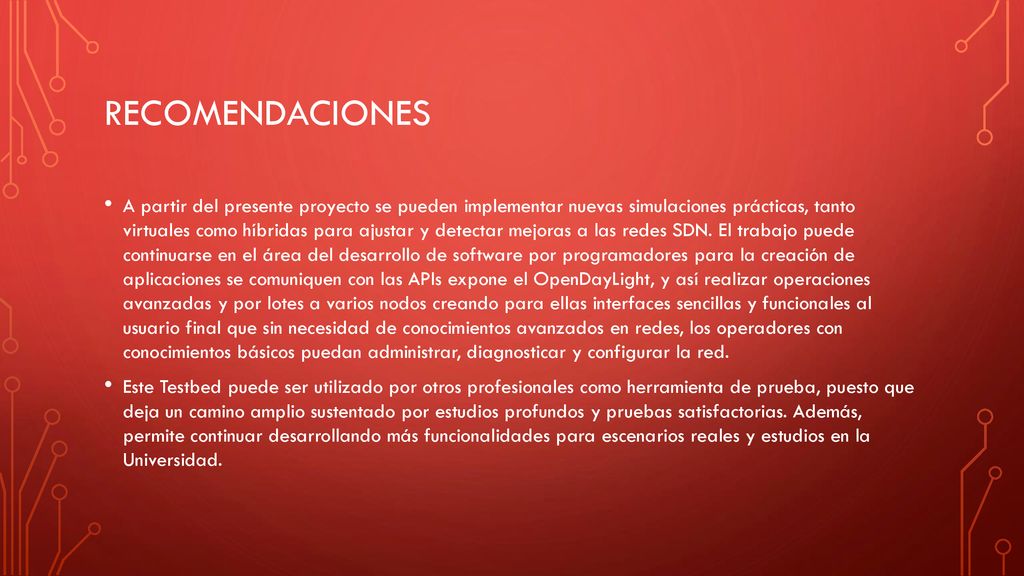 RECOMENDACIONES

• A partir del presente proyecto se pueden implementar nuevas simulaciones prácticas, tanto virtuales como híbridas para ajustar y detectar mejoras a las redes SDN. El trabajo puede continuarse en el área del desarrollo de software por programadores para la creación de aplicaciones se comuniquen con las APIs expone el OpenDayLight, y así realizar operaciones avanzadas y por lotes a varios nodos creando para ellas interfaces sencillas y funcionales al usuario final que sin necesidad de conocimientos avanzados en redes, los operadores con conocimientos básicos puedan administrar, diagnosticar y configurar la red.

• Este Testbed puede ser utilizado por otros profesionales como herramienta de prueba, puesto que deja un camino amplio sustentado por estudios profundos y pruebas satisfactorias. Además, permite continuar desarrollando más funcionalidades para escenarios reales y estudios en la Universidad.